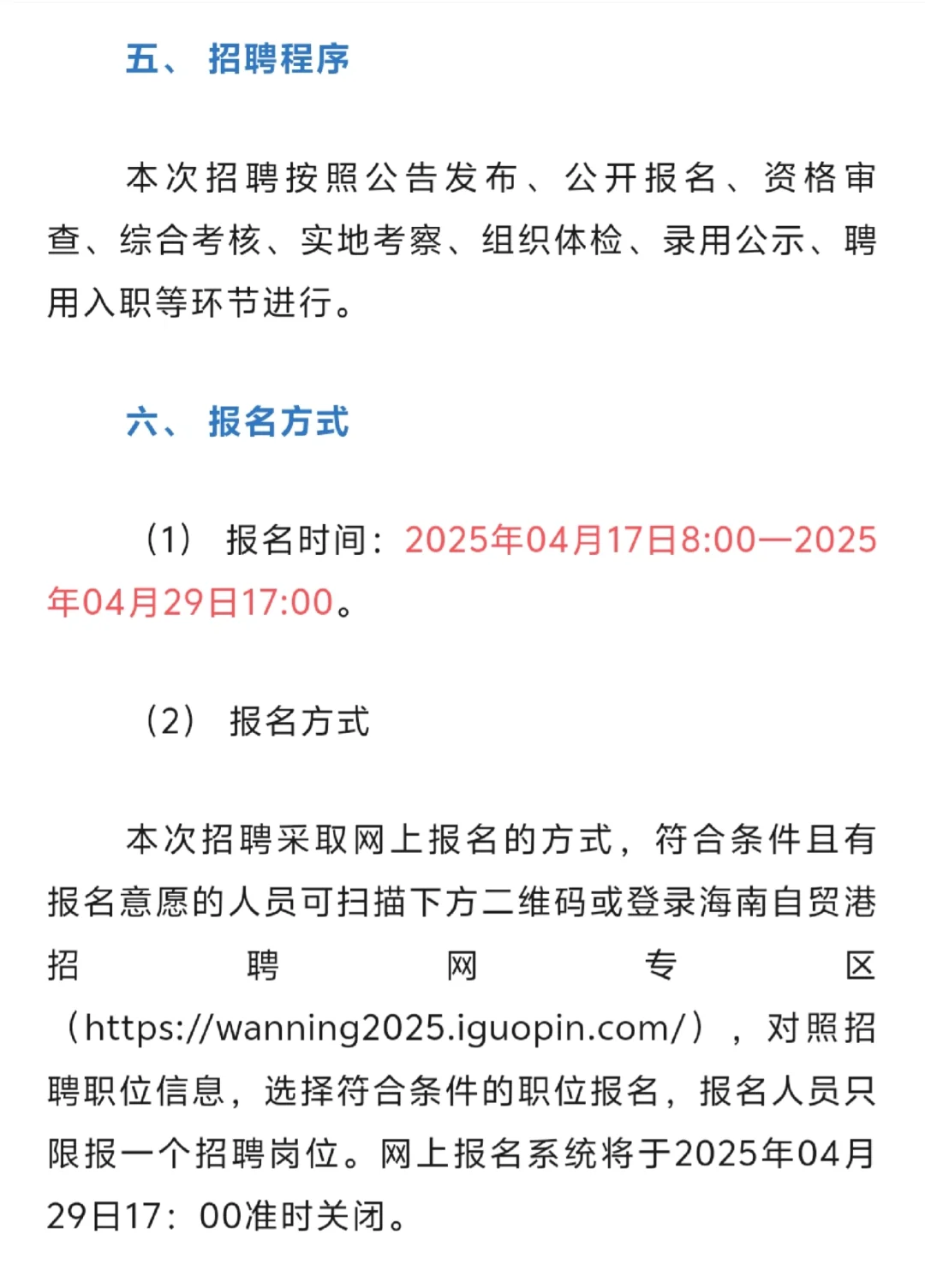 五、 招聘程序

本次招聘按照公告发布、公开报名、资格审查、综合考核、实地考察、组织体检、录用公示、聘用入职等环节进行。

六、 报名方式

（1） 报名时间：2025年04月17日8:00—2025年04月29日17:00。

（2） 报名方式

本次招聘采取网上报名的方式，符合条件且有报名意愿的人员可扫描下方二维码或登录海南自贸港招聘网专区（https://wanning2025.iguopin.com/），对照招聘职位信息，选择符合条件的职位报名，报名人员只限报一个招聘岗位。网上报名系统将于2025年04月29日17：00准时关闭。